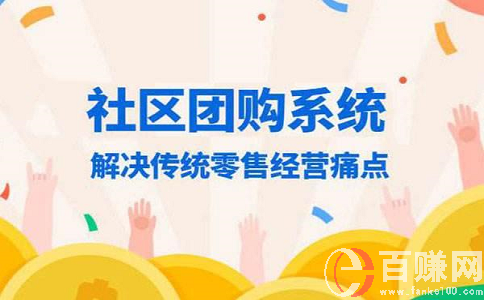 社区团购系统
解决传统零售经营痛点

百赚网
www.fanke100.com